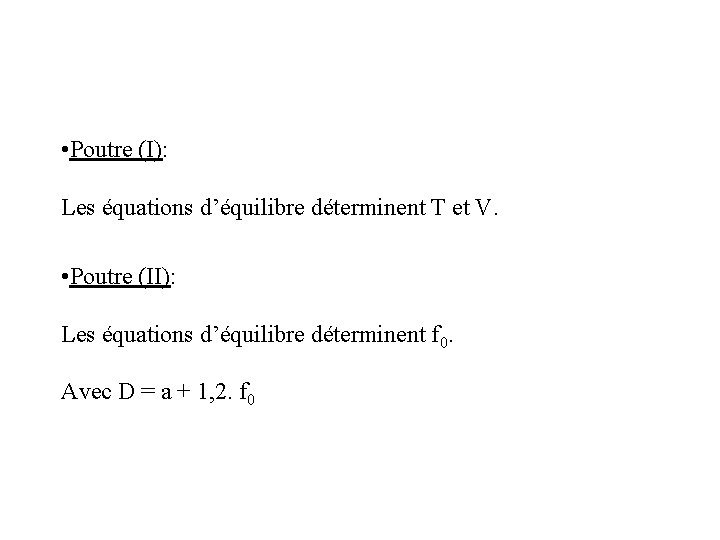 • Poutre (I):

Les équations d'équilibre déterminent T et V.

• Poutre (II):

Les équations d'équilibre déterminent $f_0$.

Avec $D = a + 1,2. f_0$